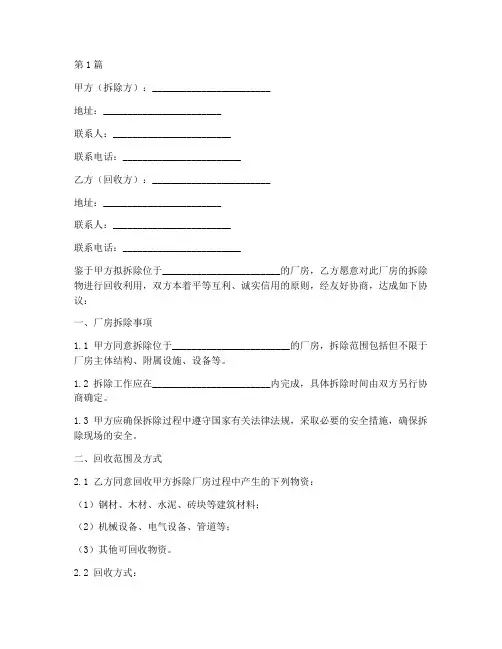 第1篇

甲方（拆除方）：________________________

地址：________________________

联系人：________________________

联系电话：________________________

乙方（回收方）：________________________

地址：________________________

联系人：________________________

联系电话：________________________

鉴于甲方拟拆除位于________________________的厂房，乙方愿意对此厂房的拆除物进行回收利用，双方本着平等互利、诚实信用的原则，经友好协商，达成如下协议：

一、厂房拆除事项

1.1 甲方同意拆除位于________________________的厂房，拆除范围包括但不限于厂房主体结构、附属设施、设备等。

1.2 拆除工作应在________________________内完成，具体拆除时间由双方另行协商确定。

1.3 甲方应确保拆除过程中遵守国家有关法律法规，采取必要的安全措施，确保拆除现场的安全。

二、回收范围及方式

2.1 乙方同意回收甲方拆除厂房过程中产生的下列物资：

（1）钢材、木材、水泥、砖块等建筑材料；

（2）机械设备、电气设备、管道等；

（3）其他可回收物资。

2.2 回收方式：